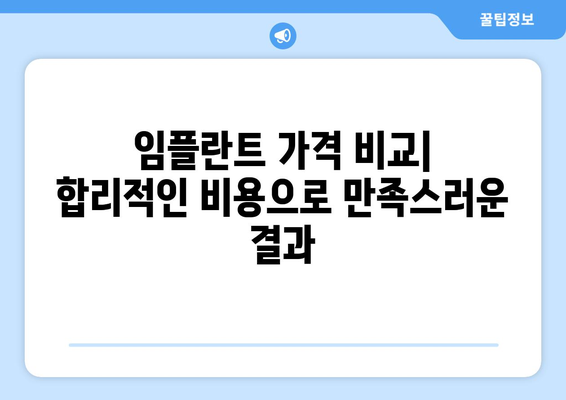 꿀팁정보

임플란트 가격 비교| 합리적인 비용으로 만족스러운 결과